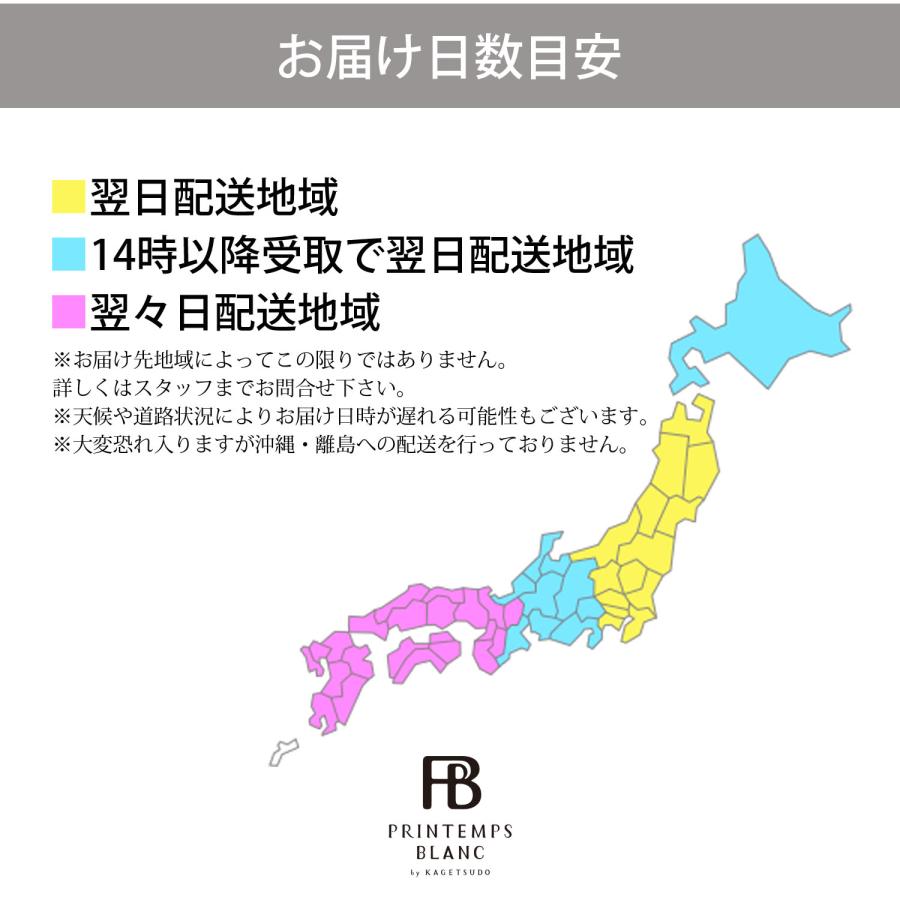 お届け日数目安

■翌日配送地域
■14時以降受取で翌日配送地域
■翌々日配送地域

※お届け先地域によってこの限りではありません。
詳しくはスタッフまでお問合せ下さい。
※天候や道路状況によりお届け日時が遅れる可能性もございます。
※大変恐れ入りますが沖縄・離島への配送を行っておりません。

PB
PRINTEMPS
BLANC
by KAGETSUDO